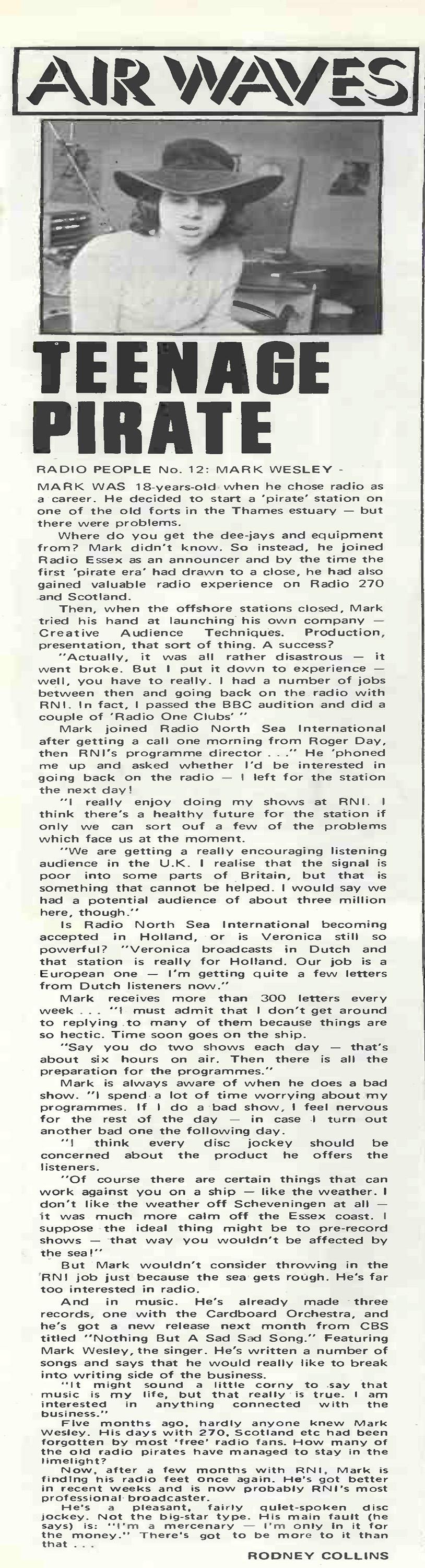 AIR WAVES

TEENAGE PIRATE

RADIO PEOPLE No. 12: MARK WESLEY -

MARK WAS 18-years-old when he chose radio as a career. He decided to start a 'pirate' station on one of the old forts in the Thames estuary — but there were problems.

Where do you get the dee-jays and equipment from? Mark didn't know. So instead, he joined Radio Essex as an announcer and by the time the first 'pirate era' had drawn to a close, he had also gained valuable radio experience on Radio 270 and Scotland.

Then, when the offshore stations closed, Mark tried his hand at launching his own company — Creative Audience Techniques. Production, presentation, that sort of thing. A success?

"Actually, it was all rather disastrous — it went broke. But I put it down to experience — well, you have to really. I had a number of jobs between then and going back on the radio with RNI. In fact, I passed the BBC audition and did a couple of 'Radio One Clubs' "

Mark joined Radio North Sea International after getting a call one morning from Roger Day, then RNI's programme director . . ." He 'phoned me up and asked whether I'd be interested in going back on the radio — I left for the station the next day!

"I really enjoy doing my shows at RNI. I think there's a healthy future for the station if only we can sort ouf a few of the problems which face us at the moment.

"We are getting a really encouraging listening audience in the U.K. I realise that the signal is poor into some parts of Britain, but that is something that cannot be helped. I would say we had a potential audience of about three million here, though."

Is Radio North Sea International becoming accepted in Holland, or is Veronica still so powerful? "Veronica broadcasts in Dutch and that station is really for Holland. Our job is a European one — I'm getting quite a few letters from Dutch listeners now."

Mark receives more than 300 letters every week . . . "I must admit that I don't get around to replying to many of them because things are so hectic. Time soon goes on the ship.

"Say you do two shows each day — that's about six hours on air. Then there is all the preparation for the programmes."

Mark is always aware of when he does a bad show. "I spend a lot of time worrying about my programmes. If I do a bad show, I feel nervous for the rest of the day — in case I turn out another bad one the following day.

"I think every disc jockey should be concerned about the product he offers the listeners.

"Of course there are certain things that can work against you on a ship — like the weather. I don't like the weather off Scheveningen at all — it was much more calm off the Essex coast. I suppose the ideal thing might be to pre-record shows — that way you wouldn't be affected by the sea!"

But Mark wouldn't consider throwing in the RNI job just because the sea gets rough. He's far too interested in radio.

And in music. He's already made three records, one with the Cardboard Orchestra, and he's got a new release next month from CBS titled "Nothing But A Sad Sad Song." Featuring Mark Wesley, the singer. He's written a number of songs and says that he would really like to break into writing side of the business.

"It might sound a little corny to say that music is my life, but that really is true. I am interested in anything connected with the business."

Five months ago, hardly anyone knew Mark Wesley. His days with 270, Scotland etc had been forgotten by most 'free' radio fans. How many of the old radio pirates have managed to stay in the limelight?

Now, after a few months with RNI, Mark is finding his radio feet once again. He's got better in recent weeks and is now probably RNI's most professional broadcaster.

He's a pleasant, fairly quiet-spoken disc jockey. Not the big-star type. His main fault (he says) is: "I'm a mercenary — I'm only in it for the money." There's got to be more to it than that . . .

RODNEY COLLINS